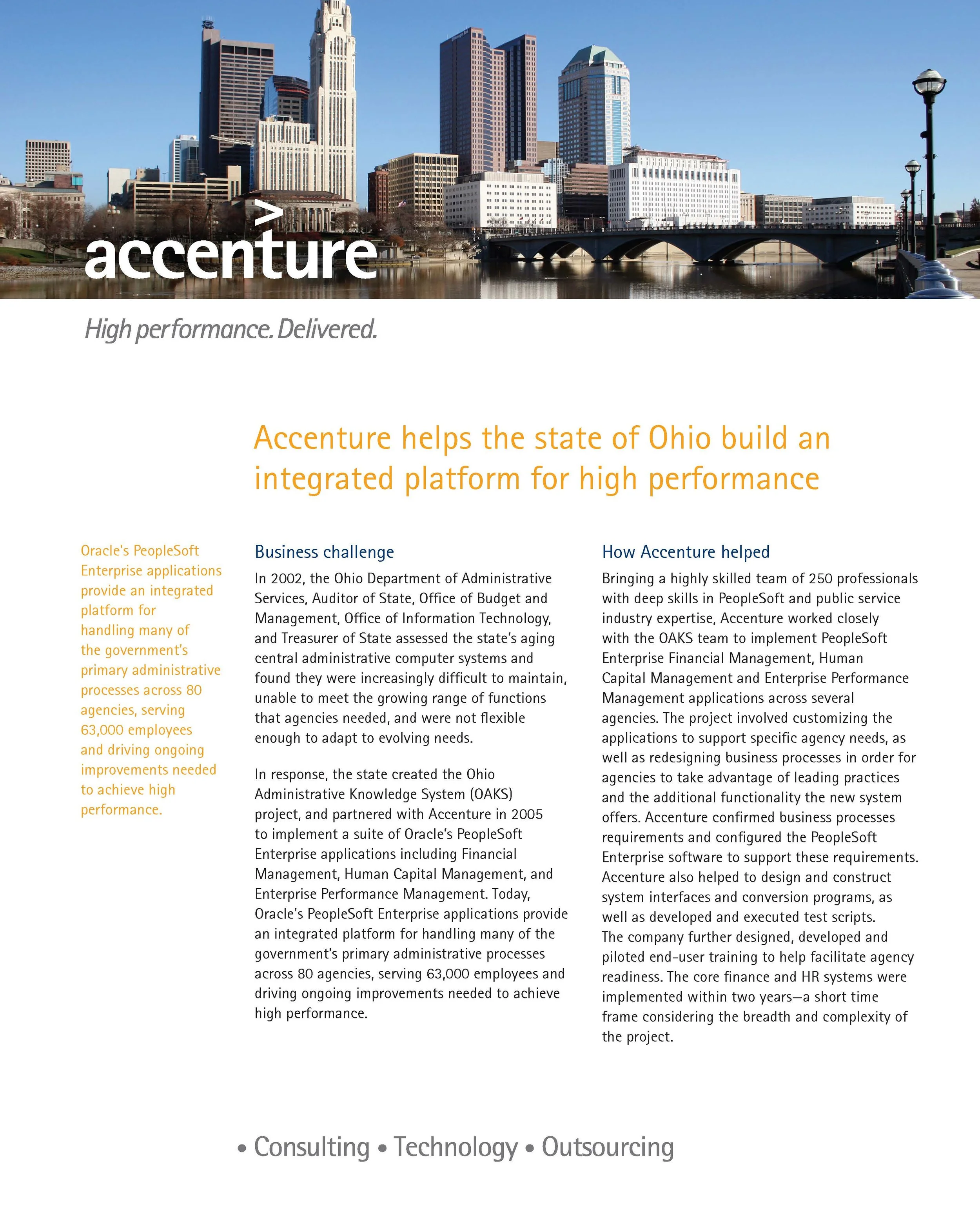 accenture

High performance. Delivered.

Accenture helps the state of Ohio build an integrated platform for high performance

Oracle's PeopleSoft Enterprise applications provide an integrated platform for handling many of the government's primary administrative processes across 80 agencies, serving 63,000 employees and driving ongoing improvements needed to achieve high performance.

Business challenge

In 2002, the Ohio Department of Administrative Services, Auditor of State, Office of Budget and Management, Office of Information Technology, and Treasurer of State assessed the state's aging central administrative computer systems and found they were increasingly difficult to maintain, unable to meet the growing range of functions that agencies needed, and were not flexible enough to adapt to evolving needs.

In response, the state created the Ohio Administrative Knowledge System (OAKS) project, and partnered with Accenture in 2005 to implement a suite of Oracle's PeopleSoft Enterprise applications including Financial Management, Human Capital Management, and Enterprise Performance Management. Today, Oracle's PeopleSoft Enterprise applications provide an integrated platform for handling many of the government's primary administrative processes across 80 agencies, serving 63,000 employees and driving ongoing improvements needed to achieve high performance.

How Accenture helped

Bringing a highly skilled team of 250 professionals with deep skills in PeopleSoft and public service industry expertise, Accenture worked closely with the OAKS team to implement PeopleSoft Enterprise Financial Management, Human Capital Management and Enterprise Performance Management applications across several agencies. The project involved customizing the applications to support specific agency needs, as well as redesigning business processes in order for agencies to take advantage of leading practices and the additional functionality the new system offers. Accenture confirmed business processes requirements and configured the PeopleSoft Enterprise software to support these requirements. Accenture also helped to design and construct system interfaces and conversion programs, as well as developed and executed test scripts. The company further designed, developed and piloted end-user training to help facilitate agency readiness. The core finance and HR systems were implemented within two years—a short time frame considering the breadth and complexity of the project.

• Consulting • Technology • Outsourcing